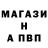 МАГАЗИН
А ПВП